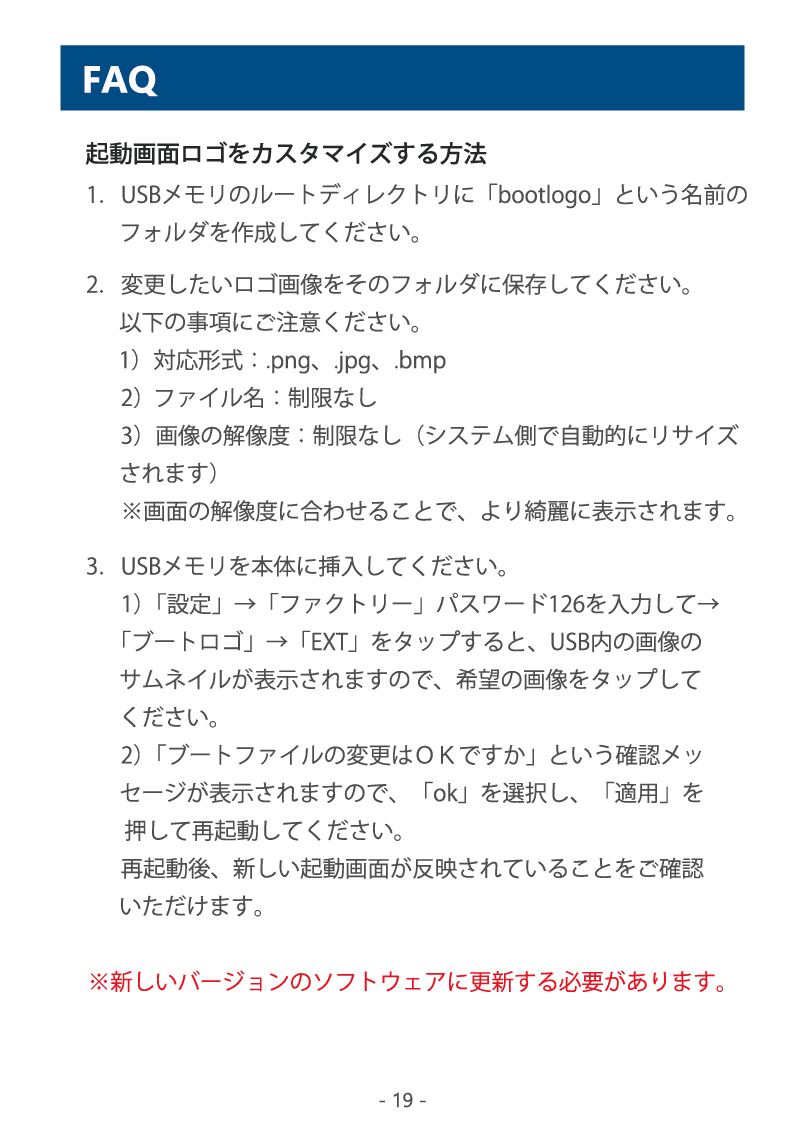 FAQ

起動画面ロゴをカスタマイズする方法

1. USBメモリのルートディレクトリに「bootlogo」という名前のフォルダを作成してください。

2. 変更したいロゴ画像をそのフォルダに保存してください。
以下の事項にご注意ください。
1）対応形式：.png、.jpg、.bmp
2）ファイル名：制限なし
3）画像の解像度：制限なし（システム側で自動的にリサイズされます）
※画面の解像度に合わせることで、より綺麗に表示されます。

3. USBメモリを本体に挿入してください。
1）「設定」→「ファクトリー」パスワード126を入力して→「ブートロゴ」→「EXT」をタップすると、USB内の画像のサムネイルが表示されますので、希望の画像をタップしてください。
2）「ブートファイルの変更はＯＫですか」という確認メッセージが表示されますので、「ok」を選択し、「適用」を押して再起動してください。
再起動後、新しい起動画面が反映されていることをご確認いただけます。

※新しいバージョンのソフトウェアに更新する必要があります。

- 19 -